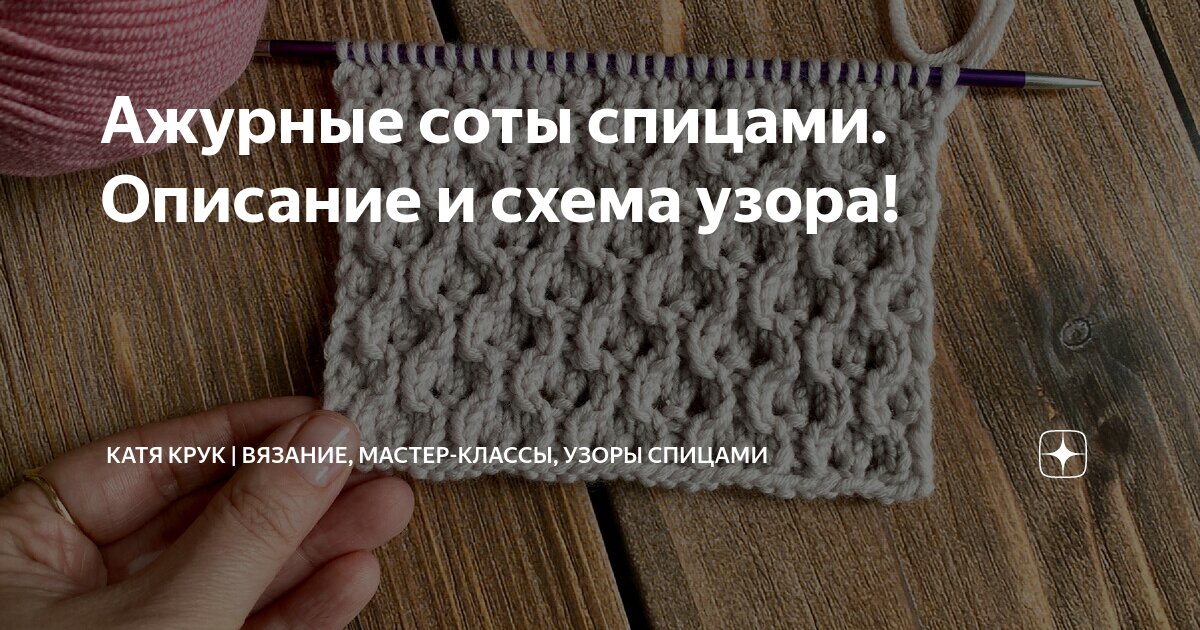 Ажурные соты спицами. Описание и схема узора!

КАТЯ КРУК | ВЯЗАНИЕ, МАСТЕР-КЛАССЫ, УЗОРЫ СПИЦАМИ